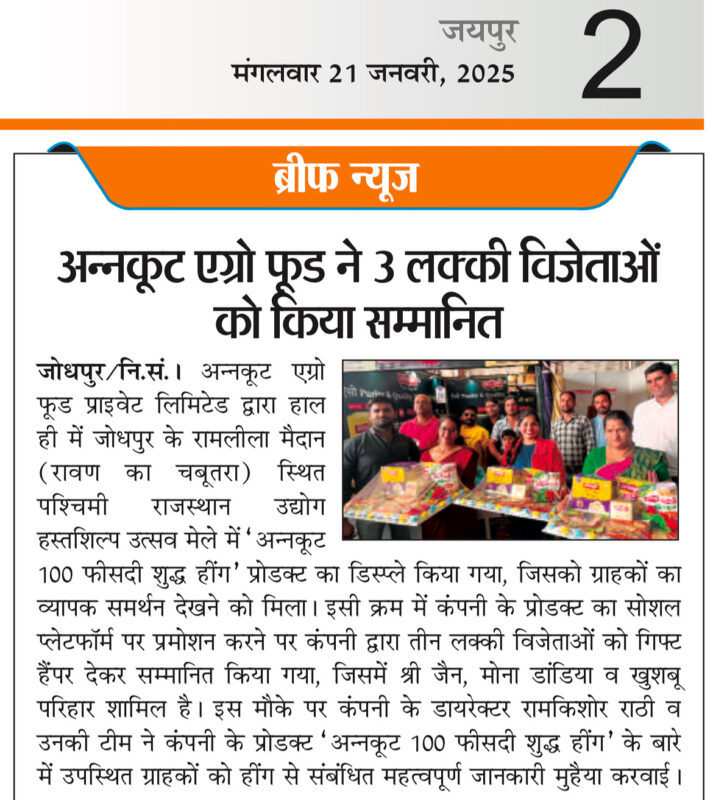 जयपुर
मंगलवार 21 जनवरी, 2025
2

ब्रीफ न्यूज

अन्नकूट एग्रो फूड ने 3 लक्की विजेताओं को किया सम्मानित

जोधपुर/नि.सं.। अन्नकूट एग्रो फूड प्राइवेट लिमिटेड द्वारा हाल ही में जोधपुर के रामलीला मैदान (रावण का चबूतरा) स्थित पश्चिमी राजस्थान उद्योग हस्तशिल्प उत्सव मेले में 'अन्नकूट 100 फीसदी शुद्ध हींग' प्रोडक्ट का डिस्प्ले किया गया, जिसको ग्राहकों का व्यापक समर्थन देखने को मिला। इसी क्रम में कंपनी के प्रोडक्ट का सोशल प्लेटफॉर्म पर प्रमोशन करने पर कंपनी द्वारा तीन लक्की विजेताओं को गिफ्ट हैंपर देकर सम्मानित किया गया, जिसमें श्री जैन, मोना डांडिया व खुशबू परिहार शामिल है। इस मौके पर कंपनी के डायरेक्टर रामकिशोर राठी व उनकी टीम ने कंपनी के प्रोडक्ट 'अन्नकूट 100 फीसदी शुद्ध हींग' के बारे में उपस्थित ग्राहकों को हींग से संबंधित महत्वपूर्ण जानकारी मुहैया करवाई।